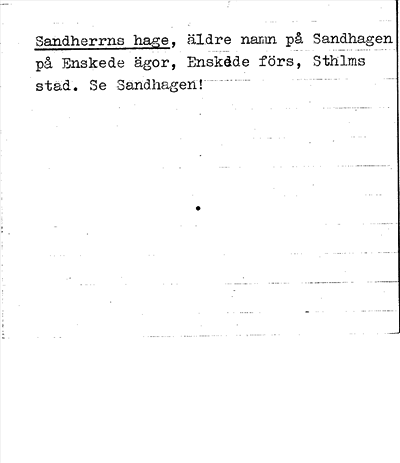 Sandherrns hage, äldre namn på Sandhagen på Enskede ägor, Enskede förs, Sthlms stad. Se Sandhagen!